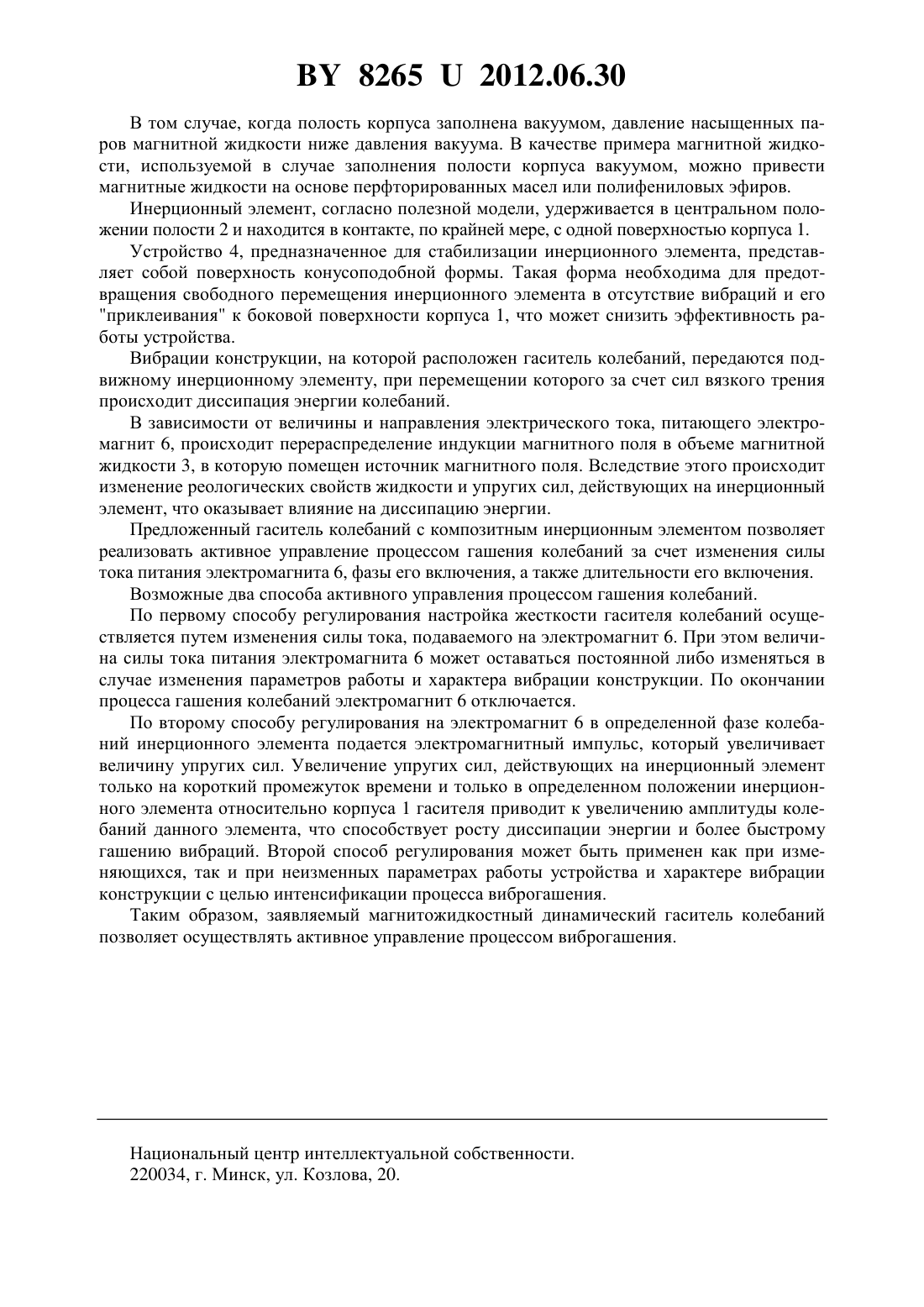 BY 8265 U 2012.06.30

В том случае, когда полость корпуса заполнена вакуумом, давление насыщенных паров магнитной жидкости ниже давления вакуума. В качестве примера магнитной жидкости, используемой в случае заполнения полости корпуса вакуумом, можно привести магнитные жидкости на основе перфторированных масел или полифениловых эфиров.

Инерционный элемент, согласно полезной модели, удерживается в центральном положении полости 2 и находится в контакте, по крайней мере, с одной поверхностью корпуса 1.

Устройство 4, предназначенное для стабилизации инерционного элемента, представляет собой поверхность конусоподобной формы. Такая форма необходима для предотвращения свободного перемещения инерционного элемента в отсутствие вибраций и его "приклеивания" к боковой поверхности корпуса 1, что может снизить эффективность работы устройства.

Вибрации конструкции, на которой расположен гаситель колебаний, передаются подвижному инерционному элементу, при перемещении которого за счет сил вязкого трения происходит диссипация энергии колебаний.

В зависимости от величины и направления электрического тока, питающего электромагнит 6, происходит перераспределение индукции магнитного поля в объеме магнитной жидкости 3, в которую помещен источник магнитного поля. Вследствие этого происходит изменение реологических свойств жидкости и упругих сил, действующих на инерционный элемент, что оказывает влияние на диссипацию энергии.

Предложенный гаситель колебаний с композитным инерционным элементом позволяет реализовать активное управление процессом гашения колебаний за счет изменения силы тока питания электромагнита 6, фазы его включения, а также длительности его включения.

Возможные два способа активного управления процессом гашения колебаний.

По первому способу регулирования настройка жесткости гасителя колебаний осуществляется путем изменения силы тока, подаваемого на электромагнит 6. При этом величина силы тока питания электромагнита 6 может оставаться постоянной либо изменяться в случае изменения параметров работы и характера вибрации конструкции. По окончании процесса гашения колебаний электромагнит 6 отключается.

По второму способу регулирования на электромагнит 6 в определенной фазе колебаний инерционного элемента подается электромагнитный импульс, который увеличивает величину упругих сил. Увеличение упругих сил, действующих на инерционный элемент только на короткий промежуток времени и только в определенном положении инерционного элемента относительно корпуса 1 гасителя приводит к увеличению амплитуды колебаний данного элемента, что способствует росту диссипации энергии и более быстрому гашению вибраций. Второй способ регулирования может быть применен как при изменяющихся, так и при неизменных параметрах работы устройства и характере вибрации конструкции с целью интенсификации процесса виброгашения.

Таким образом, заявляемый магнитожидкостный динамический гаситель колебаний позволяет осуществлять активное управление процессом виброгашения.

Национальный центр интеллектуальной собственности.
220034, г. Минск, ул. Козлова, 20.